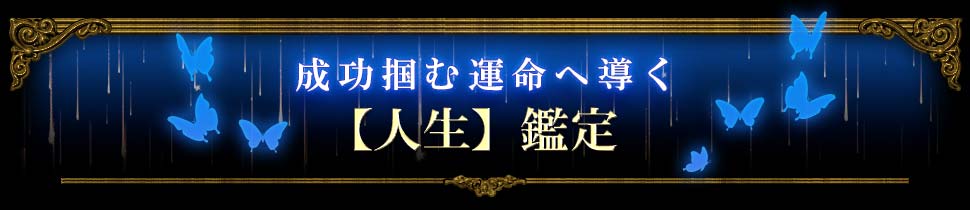 成功掴む運命へ導く
【人生】鑑定